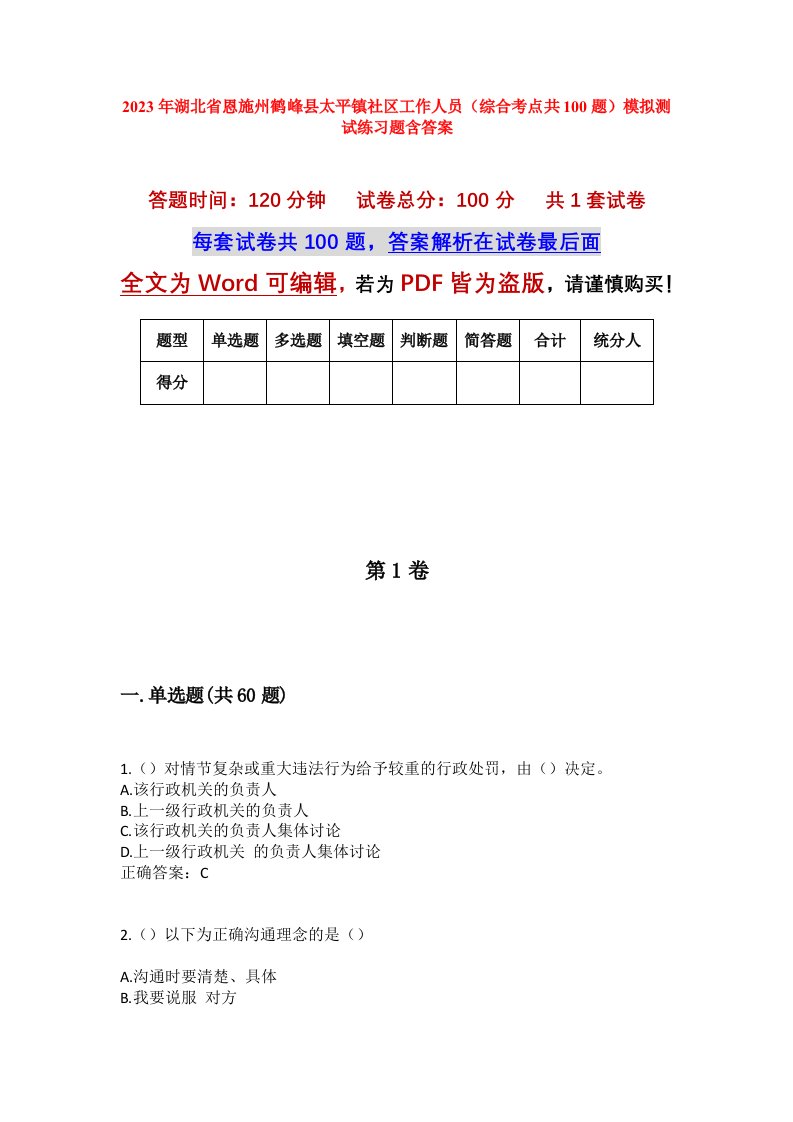 2023年湖北省恩施州鹤峰县太平镇社区工作人员（综合考点共100题）模拟测试练习题含答案

答题时间：120分钟　试卷总分：100分　共1套试卷

每套试卷共100题，答案解析在试卷最后面

全文为Word可编辑，若为PDF皆为盗版，请谨慎购买！

| 题型 | 单选题 | 多选题 | 填空题 | 判断题 | 简答题 | 合计 | 统分人 |
|---|---|---|---|---|---|---|---|
| 得分 | | | | | | | |

第1卷

一.单选题(共60题)

1.（）对情节复杂或重大违法行为给予较重的行政处罚，由（）决定。
A.该行政机关的负责人
B.上一级行政机关的负责人
C.该行政机关的负责人集体讨论
D.上一级行政机关 的负责人集体讨论
正确答案：C

2.（）以下为正确沟通理念的是（）

A.沟通时要清楚、具体
B.我要说服 对方